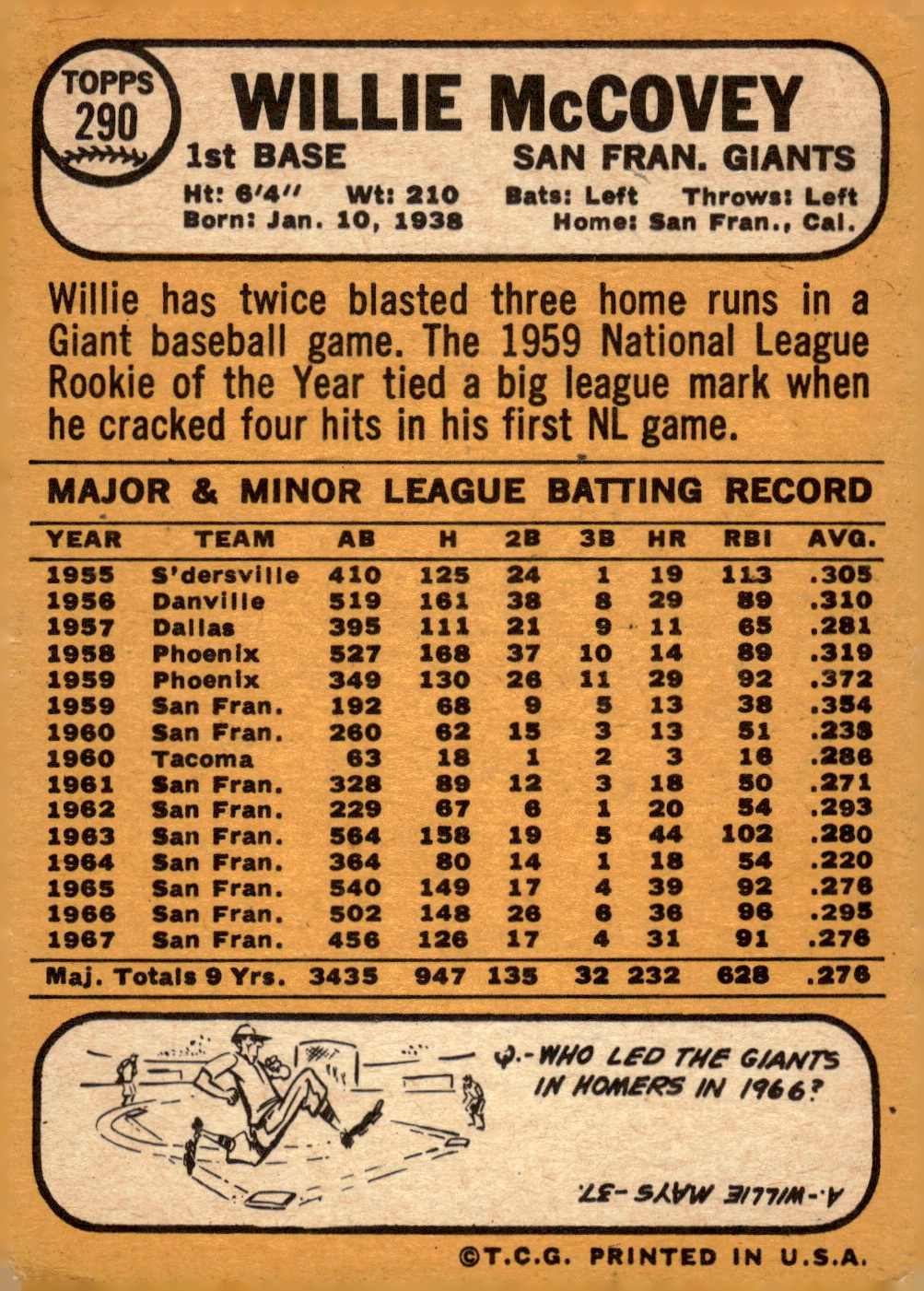 TOPPS 290

WILLIE McCOVEY

1st BASE SAN FRAN. GIANTS

Ht: 6'4" Wt: 210 Bats: Left Throws: Left
Born: Jan. 10, 1938 Home: San Fran., Cal.

Willie has twice blasted three home runs in a Giant baseball game. The 1959 National League Rookie of the Year tied a big league mark when he cracked four hits in his first NL game.

MAJOR & MINOR LEAGUE BATTING RECORD

| YEAR | TEAM | AB | H | 2B | 3B | HR | RBI | AVG. |
|---|---|---|---|---|---|---|---|---|
| 1955 | S'dersville | 410 | 125 | 24 | 1 | 19 | 113 | .305 |
| 1956 | Danville | 519 | 161 | 38 | 8 | 29 | 89 | .310 |
| 1957 | Dallas | 395 | 111 | 21 | 9 | 11 | 65 | .281 |
| 1958 | Phoenix | 527 | 168 | 37 | 10 | 14 | 89 | .319 |
| 1959 | Phoenix | 349 | 130 | 26 | 11 | 29 | 92 | .372 |
| 1959 | San Fran. | 192 | 68 | 9 | 5 | 13 | 38 | .354 |
| 1960 | San Fran. | 260 | 62 | 15 | 3 | 13 | 51 | .238 |
| 1960 | Tacoma | 63 | 18 | 1 | 2 | 3 | 16 | .286 |
| 1961 | San Fran. | 328 | 89 | 12 | 3 | 18 | 50 | .271 |
| 1962 | San Fran. | 229 | 67 | 6 | 1 | 20 | 54 | .293 |
| 1963 | San Fran. | 564 | 158 | 19 | 5 | 44 | 102 | .280 |
| 1964 | San Fran. | 364 | 80 | 14 | 1 | 18 | 54 | .220 |
| 1965 | San Fran. | 540 | 149 | 17 | 4 | 39 | 92 | .276 |
| 1966 | San Fran. | 502 | 148 | 26 | 6 | 36 | 96 | .295 |
| 1967 | San Fran. | 456 | 126 | 17 | 4 | 31 | 91 | .276 |
| Maj. Totals 9 Yrs. | | 3435 | 947 | 135 | 32 | 232 | 628 | .276 |

Q.-WHO LED THE GIANTS IN HOMERS IN 1966?

A.-WILLIE MAYS-37.

©T.C.G. PRINTED IN U.S.A.